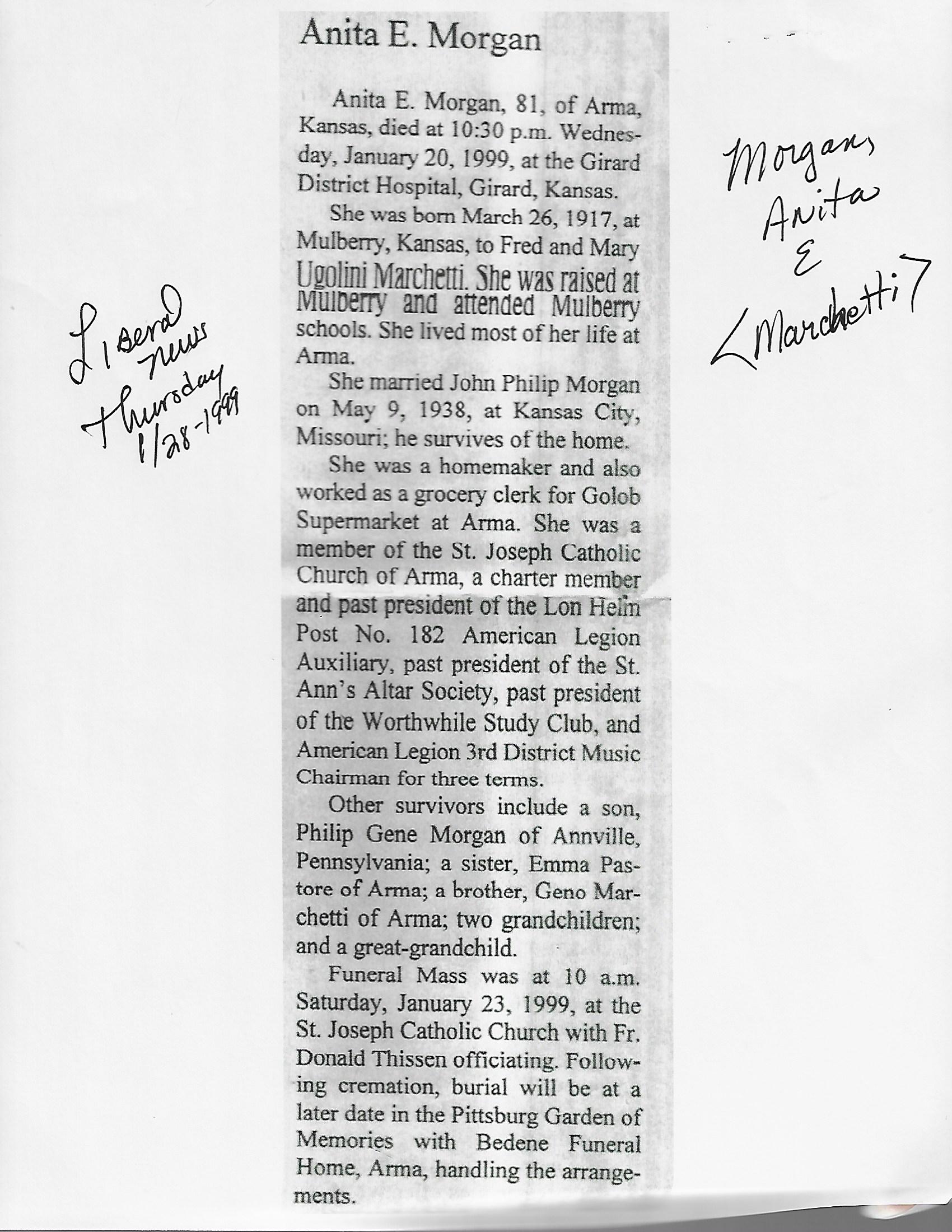 Anita E. Morgan

Anita E. Morgan, 81, of Arma, Kansas, died at 10:30 p.m. Wednesday, January 20, 1999, at the Girard District Hospital, Girard, Kansas.

She was born March 26, 1917, at Mulberry, Kansas, to Fred and Mary Ugolini Marchetti. She was raised at Mulberry and attended Mulberry schools. She lived most of her life at Arma.

She married John Philip Morgan on May 9, 1938, at Kansas City, Missouri; he survives of the home.

She was a homemaker and also worked as a grocery clerk for Golob Supermarket at Arma. She was a member of the St. Joseph Catholic Church of Arma, a charter member and past president of the Lon Helm Post No. 182 American Legion Auxiliary, past president of the St. Ann's Altar Society, past president of the Worthwhile Study Club, and American Legion 3rd District Music Chairman for three terms.

Other survivors include a son, Philip Gene Morgan of Annville, Pennsylvania; a sister, Emma Pastore of Arma; a brother, Geno Marchetti of Arma; two grandchildren; and a great-grandchild.

Funeral Mass was at 10 a.m. Saturday, January 23, 1999, at the St. Joseph Catholic Church with Fr. Donald Thissen officiating. Following cremation, burial will be at a later date in the Pittsburg Garden of Memories with Bedene Funeral Home, Arma, handling the arrangements.

Liberal News
Thursday
1/28-1999

Morgan,
Anita
E
<Marchetti>